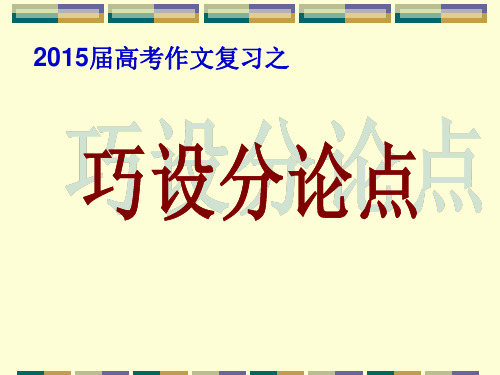 2015届高考作文复习之

巧设分论点